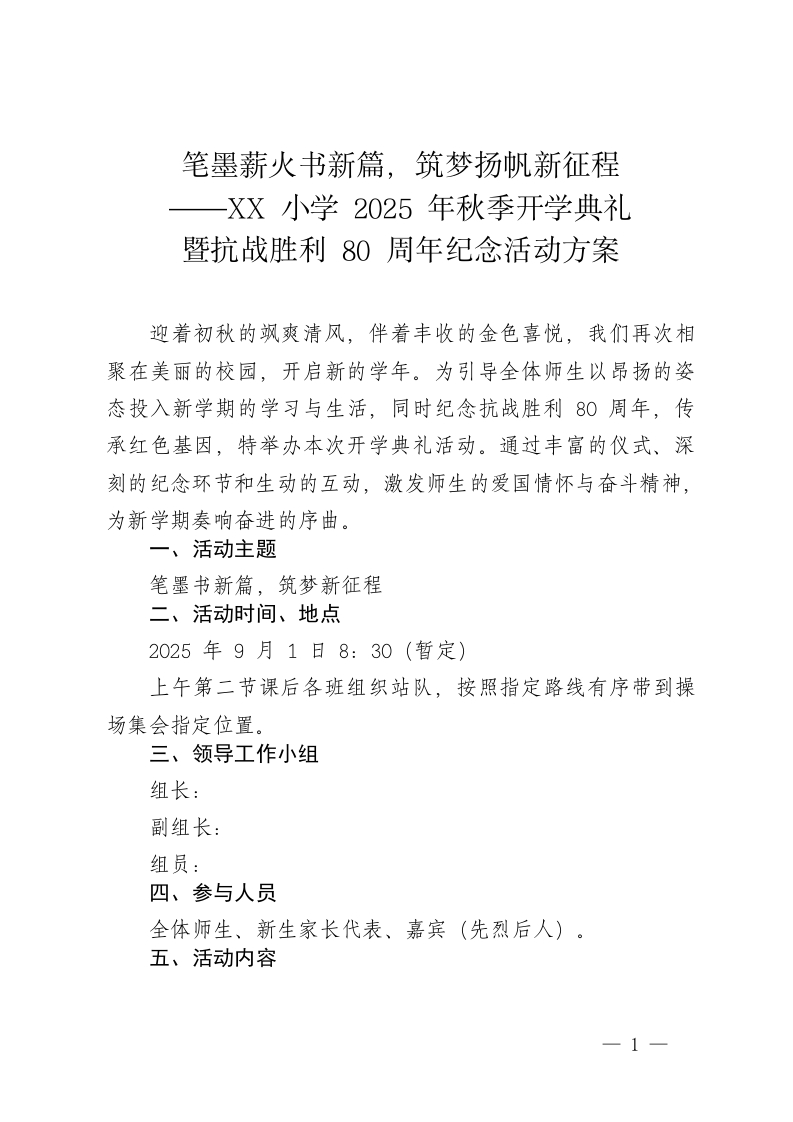 笔墨薪火书新篇，筑梦扬帆新征程
——XX小学2025年秋季开学典礼
暨抗战胜利80周年纪念活动方案

迎着初秋的飒爽清风，伴着丰收的金色喜悦，我们再次相聚在美丽的校园，开启新的学年。为引导全体师生以昂扬的姿态投入新学期的学习与生活，同时纪念抗战胜利80周年，传承红色基因，特举办本次开学典礼活动。通过丰富的仪式、深刻的纪念环节和生动的互动，激发师生的爱国情怀与奋斗精神，为新学期奏响奋进的序曲。

一、活动主题

笔墨书新篇，筑梦新征程

二、活动时间、地点

2025年9月1日8：30（暂定）

上午第二节课后各班组织站队，按照指定路线有序带到操场集会指定位置。

三、领导工作小组

组长：

副组长：

组员：

四、参与人员

全体师生、新生家长代表、嘉宾（先烈后人）。

五、活动内容

— 1 —